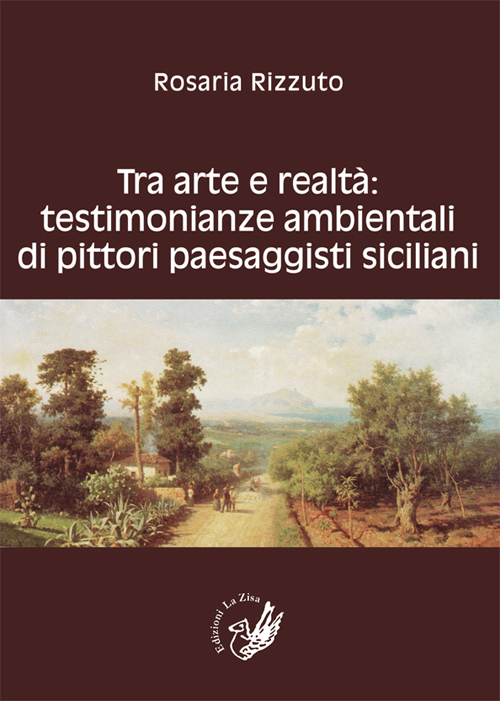 Rosaria Rizzuto

Tra arte e realtà:
testimonianze ambientali
di pittori paesaggisti siciliani

Edizioni La Zisa